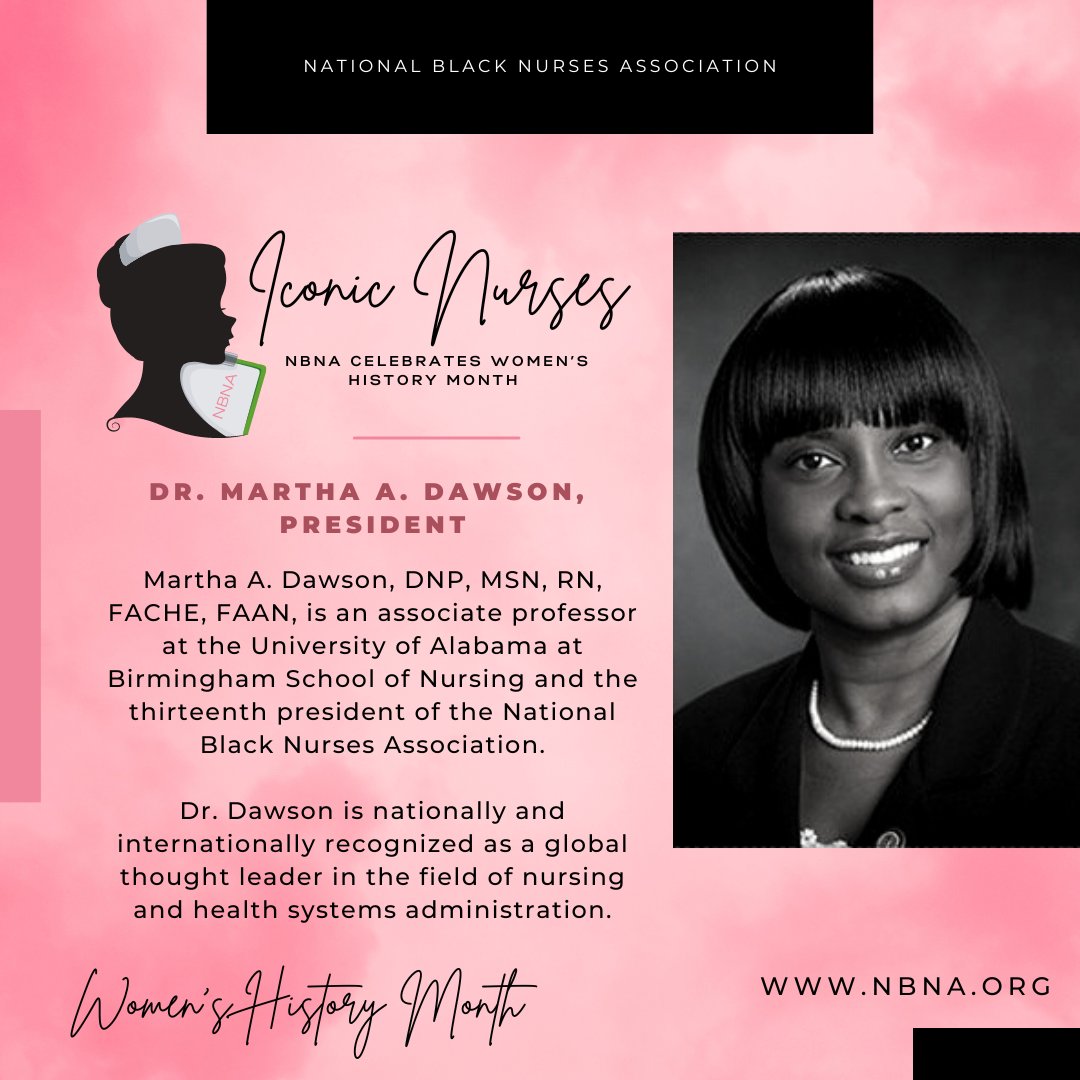 NATIONAL BLACK NURSES ASSOCIATION

NBNA

Iconic Nurses

NBNA CELEBRATES WOMEN'S HISTORY MONTH

DR. MARTHA A. DAWSON, PRESIDENT

Martha A. Dawson, DNP, MSN, RN, FACHE, FAAN, is an associate professor at the University of Alabama at Birmingham School of Nursing and the thirteenth president of the National Black Nurses Association.

Dr. Dawson is nationally and internationally recognized as a global thought leader in the field of nursing and health systems administration.

Women's History Month

WWW.NBNA.ORG